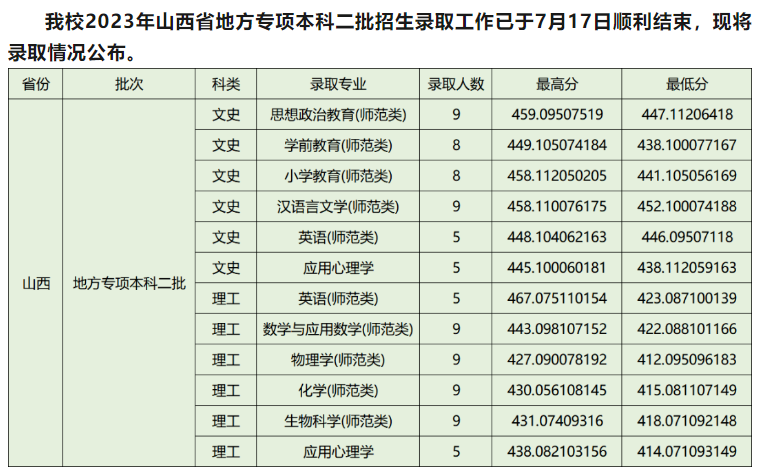 我校2023年山西省地方专项本科二批招生录取工作已于7月17日顺利结束，现将录取情况公布。

| 省份 | 批次 | 科类 | 录取专业 | 录取人数 | 最高分 | 最低分 |
|---|---|---|---|---|---|---|
| 山西 | 地方专项本科二批 | 文史 | 思想政治教育(师范类) | 9 | 459.09507519 | 447.11206418 |
| | | 文史 | 学前教育(师范类) | 8 | 449.105074184 | 438.100077167 |
| | | 文史 | 小学教育(师范类) | 8 | 458.112050205 | 441.105056169 |
| | | 文史 | 汉语言文学(师范类) | 9 | 458.110076175 | 452.100074188 |
| | | 文史 | 英语(师范类) | 5 | 448.104062163 | 446.09507118 |
| | | 文史 | 应用心理学 | 5 | 445.100060181 | 438.112059163 |
| | | 理工 | 英语(师范类) | 5 | 467.075110154 | 423.087100139 |
| | | 理工 | 数学与应用数学(师范类) | 9 | 443.098107152 | 422.088101166 |
| | | 理工 | 物理学(师范类) | 9 | 427.090078192 | 412.095096183 |
| | | 理工 | 化学(师范类) | 9 | 430.056108145 | 415.081107149 |
| | | 理工 | 生物科学(师范类) | 9 | 431.07409316 | 418.071092148 |
| | | 理工 | 应用心理学 | 5 | 438.082103156 | 414.071093149 |